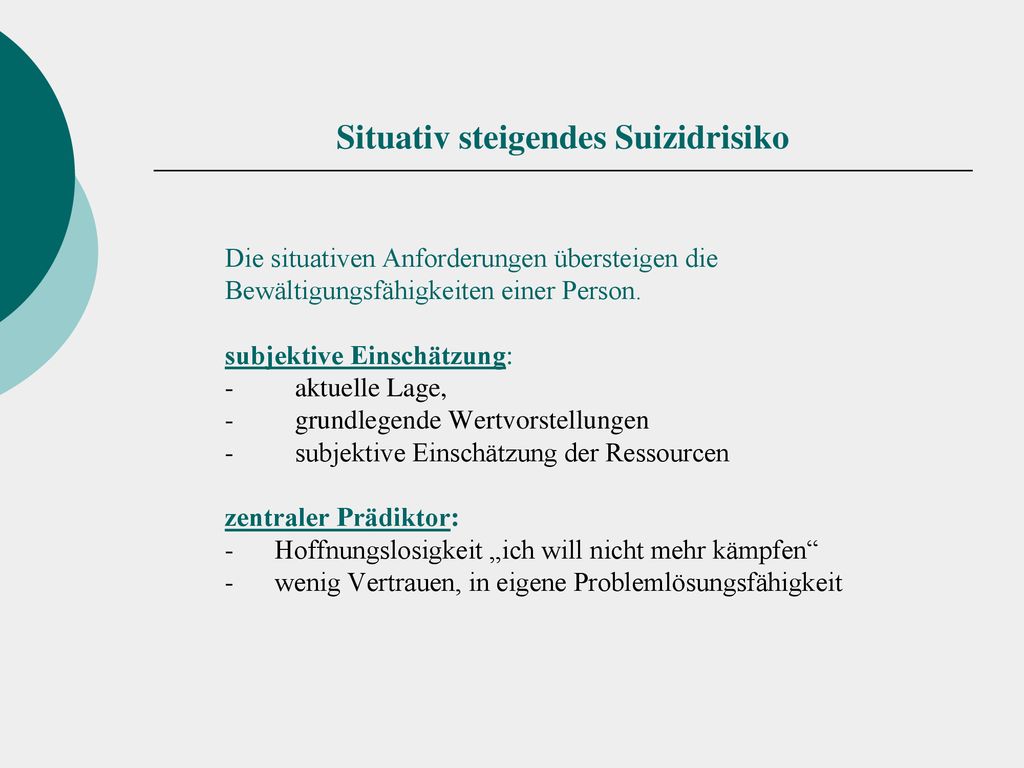 Situativ steigendes Suizidrisiko

Die situativen Anforderungen übersteigen die Bewältigungsfähigkeiten einer Person.

subjektive Einschätzung:
- aktuelle Lage,
- grundlegende Wertvorstellungen
- subjektive Einschätzung der Ressourcen

zentraler Prädiktor:
- Hoffnungslosigkeit „ich will nicht mehr kämpfen“
- wenig Vertrauen, in eigene Problemlösungsfähigkeit